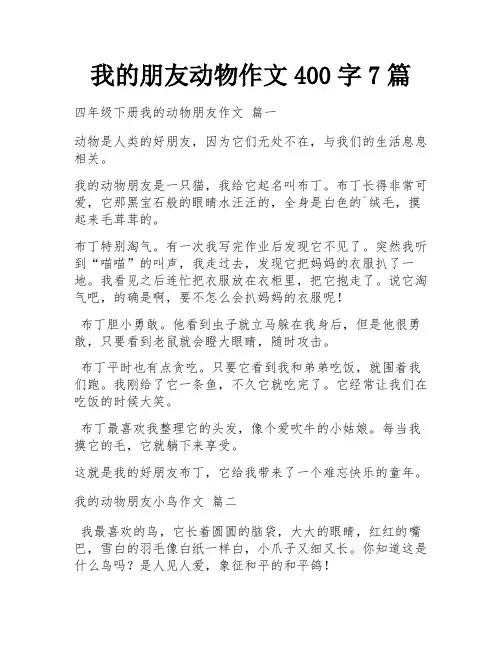 我的朋友动物作文 400 字 7 篇

四年级下册我的动物朋友作文 篇一

动物是人类的好朋友，因为它们无处不在，与我们的生活息息相关。

我的动物朋友是一只猫，我给它起名叫布丁。布丁长得非常可爱，它那黑宝石般的眼睛水汪汪的，全身是白色的`绒毛，摸起来毛茸茸的。

布丁特别淘气。有一次我写完作业后发现它不见了。突然我听到“喵喵”的叫声，我走过去，发现它把妈妈的衣服扒了一地。我看见之后连忙把衣服放在衣柜里，把它抱走了。说它淘气吧，的确是啊，要不怎么会扒妈妈的衣服呢！

布丁胆小勇敢。他看到虫子就立马躲在我身后，但是他很勇敢，只要看到老鼠就会瞪大眼睛，随时攻击。

布丁平时也有点贪吃。只要它看到我和弟弟吃饭，就围着我们跑。我刚给了它一条鱼，不久它就吃完了。它经常让我们在吃饭的时候大笑。

布丁最喜欢我整理它的头发，像个爱吹牛的小姑娘。每当我摸它的毛，它就躺下来享受。

这就是我的好朋友布丁，它给我带来了一个难忘快乐的童年。

我的动物朋友小鸟作文 篇二

我最喜欢的鸟，它长着圆圆的脑袋，大大的眼睛，红红的嘴巴，雪白的羽毛像白纸一样白，小爪子又细又长。你知道这是什么鸟吗？是人见人爱，象征和平的和平鸽！